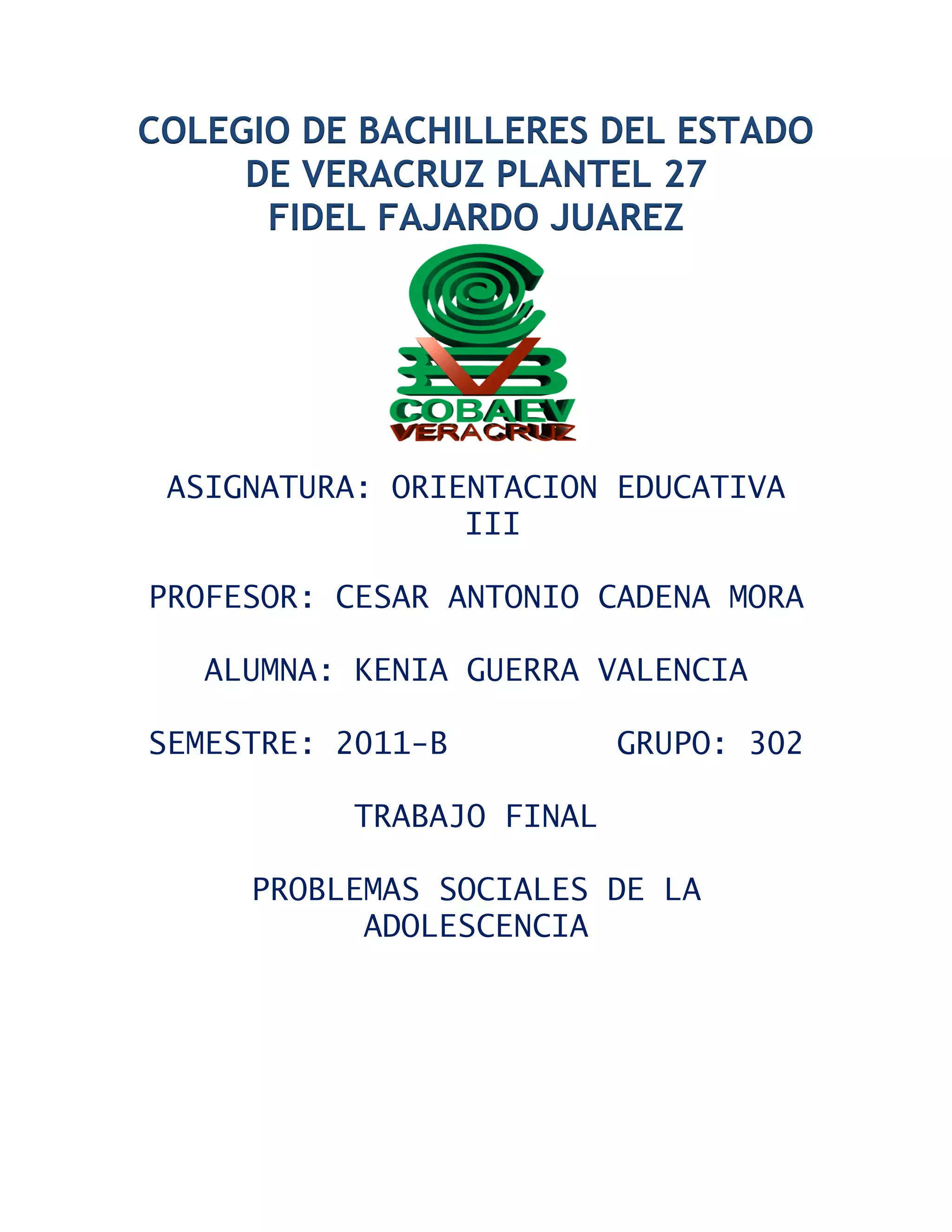 COLEGIO DE BACHILLERES DEL ESTADO DE VERACRUZ PLANTEL 27
FIDEL FAJARDO JUAREZ

COBAEV
VERACRUZ

ASIGNATURA: ORIENTACION EDUCATIVA III

PROFESOR: CESAR ANTONIO CADENA MORA

ALUMNA: KENIA GUERRA VALENCIA

SEMESTRE: 2011-B GRUPO: 302

TRABAJO FINAL

PROBLEMAS SOCIALES DE LA ADOLESCENCIA